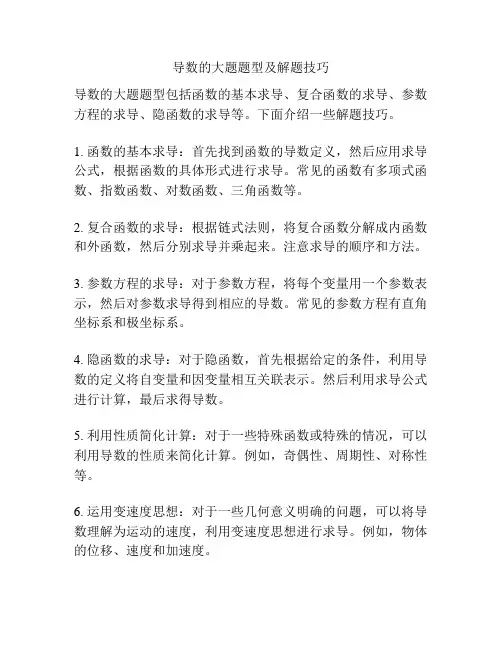 导数的大题题型及解题技巧

导数的大题题型包括函数的基本求导、复合函数的求导、参数方程的求导、隐函数的求导等。下面介绍一些解题技巧。

1. 函数的基本求导：首先找到函数的导数定义，然后应用求导公式，根据函数的具体形式进行求导。常见的函数有多项式函数、指数函数、对数函数、三角函数等。

2. 复合函数的求导：根据链式法则，将复合函数分解成内函数和外函数，然后分别求导并乘起来。注意求导的顺序和方法。

3. 参数方程的求导：对于参数方程，将每个变量用一个参数表示，然后对参数求导得到相应的导数。常见的参数方程有直角坐标系和极坐标系。

4. 隐函数的求导：对于隐函数，首先根据给定的条件，利用导数的定义将自变量和因变量相互关联表示。然后利用求导公式进行计算，最后求得导数。

5. 利用性质简化计算：对于一些特殊函数或特殊的情况，可以利用导数的性质来简化计算。例如，奇偶性、周期性、对称性等。

6. 运用变速度思想：对于一些几何意义明确的问题，可以将导数理解为运动的速度，利用变速度思想进行求导。例如，物体的位移、速度和加速度。